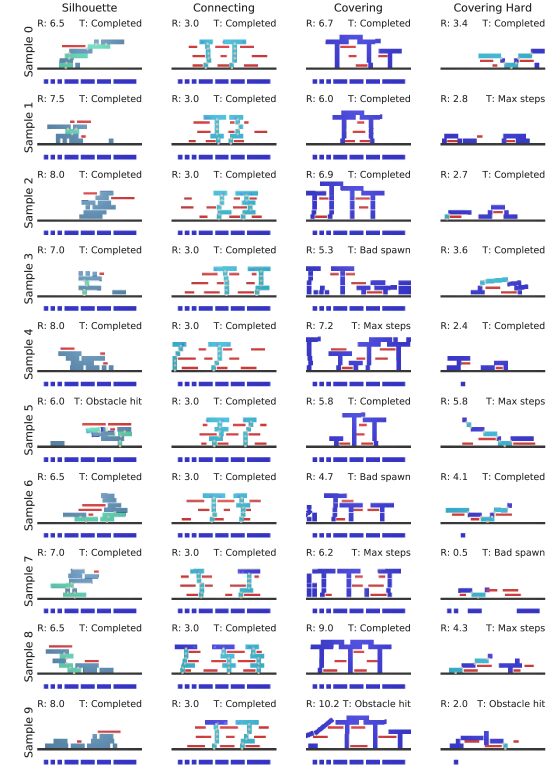 Silhouette Connecting Covering Covering Hard

Sample 0
R: 6.5 T: Completed
R: 3.0 T: Completed
R: 6.7 T: Completed
R: 3.4 T: Completed

Sample 1
R: 7.5 T: Completed
R: 3.0 T: Completed
R: 6.0 T: Completed
R: 2.8 T: Max steps

Sample 2
R: 8.0 T: Completed
R: 3.0 T: Completed
R: 6.9 T: Completed
R: 2.7 T: Completed

Sample 3
R: 7.0 T: Completed
R: 3.0 T: Completed
R: 5.3 T: Bad spawn
R: 3.6 T: Completed

Sample 4
R: 8.0 T: Completed
R: 3.0 T: Completed
R: 7.2 T: Max steps
R: 2.4 T: Completed

Sample 5
R: 6.0 T: Obstacle hit
R: 3.0 T: Completed
R: 5.8 T: Completed
R: 5.8 T: Max steps

Sample 6
R: 6.5 T: Completed
R: 3.0 T: Completed
R: 4.7 T: Bad spawn
R: 4.1 T: Completed

Sample 7
R: 7.0 T: Completed
R: 3.0 T: Completed
R: 6.2 T: Max steps
R: 0.5 T: Bad spawn

Sample 8
R: 6.5 T: Completed
R: 3.0 T: Completed
R: 9.0 T: Completed
R: 4.3 T: Max steps

Sample 9
R: 8.0 T: Completed
R: 3.0 T: Completed
R: 10.2 T: Obstacle hit
R: 2.0 T: Obstacle hit